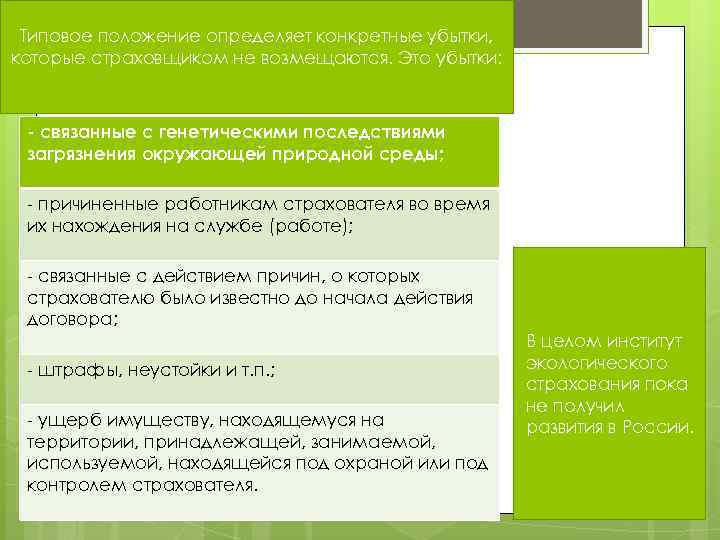 Типовое положение определяет конкретные убытки, которые страховщиком не возмещаются. Это убытки:

- связанные с генетическими последствиями загрязнения окружающей природной среды;

- причиненные работникам страхователя во время их нахождения на службе (работе);

- связанные с действием причин, о которых страхователю было известно до начала действия договора;

- штрафы, неустойки и т.п.;

- ущерб имуществу, находящемуся на территории, принадлежащей, занимаемой, используемой, находящейся под охраной или под контролем страхователя.

В целом институт экологического страхования пока не получил развития в России.